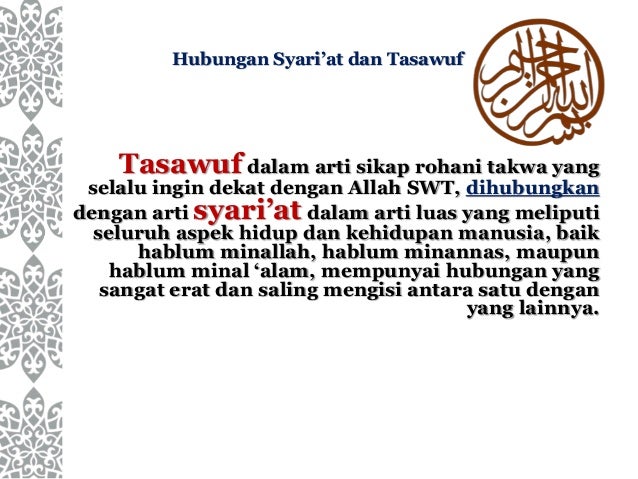 Hubungan Syari'at dan Tasawuf

Tasawuf dalam arti sikap rohani takwa yang selalu ingin dekat dengan Allah SWT, dihubungkan dengan arti syari'at dalam arti luas yang meliputi seluruh aspek hidup dan kehidupan manusia, baik hablum minallah, hablum minannas, maupun hablum minal 'alam, mempunyai hubungan yang sangat erat dan saling mengisi antara satu dengan yang lainnya.